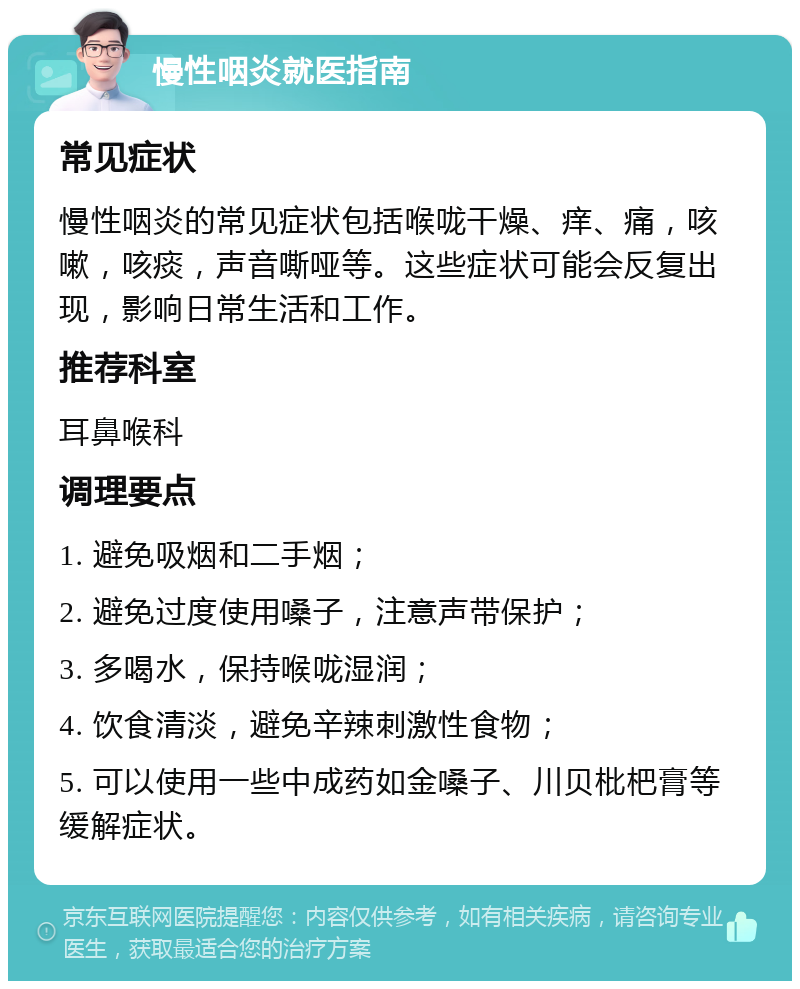 慢性咽炎就医指南

常见症状

慢性咽炎的常见症状包括喉咙干燥、痒、痛，咳嗽，咳痰，声音嘶哑等。这些症状可能会反复出现，影响日常生活和工作。

推荐科室

耳鼻喉科

调理要点

1. 避免吸烟和二手烟；

2. 避免过度使用嗓子，注意声带保护；

3. 多喝水，保持喉咙湿润；

4. 饮食清淡，避免辛辣刺激性食物；

5. 可以使用一些中成药如金嗓子、川贝枇杷膏等缓解症状。

京东互联网医院提醒您：内容仅供参考，如有相关疾病，请咨询专业医生，获取最适合您的治疗方案